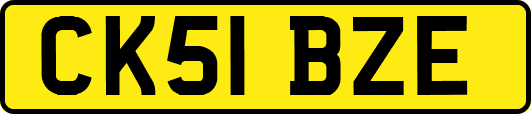 CK51 BZE